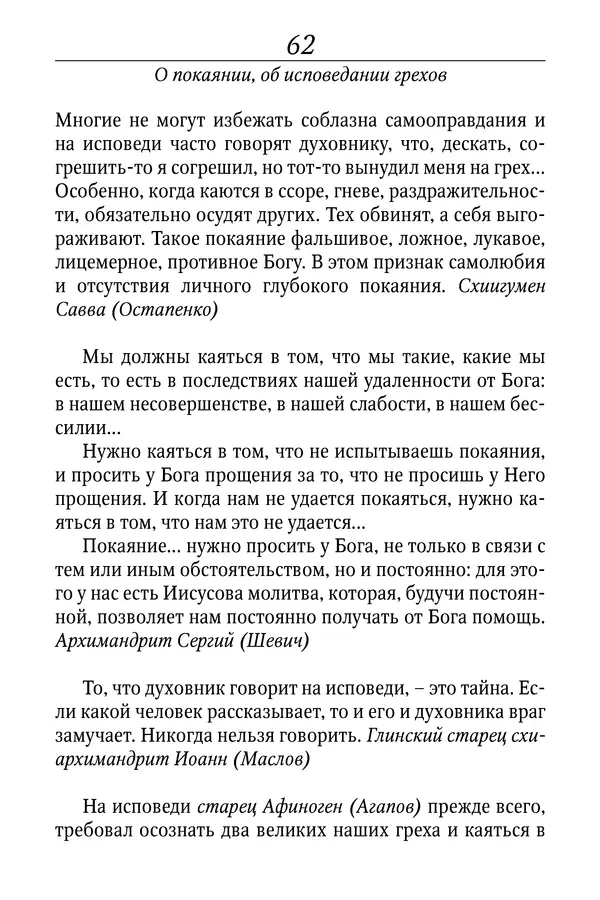 62
О покаянии, об исповедании грехов

Многие не могут избежать соблазна самооправдания и на исповеди часто говорят духовнику, что, дескать, согрешить-то я согрешил, но тот-то вынудил меня на грех... Особенно, когда каются в ссоре, гневе, раздражительности, обязательно осудят других. Тех обвинят, а себя выгораживают. Такое покаяние фальшивое, ложное, лукавое, лицемерное, противное Богу. В этом признак самолюбия и отсутствия личного глубокого покаяния. Схиигумен Савва (Остапенко)

Мы должны каяться в том, что мы такие, какие мы есть, то есть в последствиях нашей удаленности от Бога: в нашем несовершенстве, в нашей слабости, в нашем бессилии...

Нужно каяться в том, что не испытываешь покаяния, и просить у Бога прощения за то, что не просишь у Него прощения. И когда нам не удается покаяться, нужно каяться в том, что нам это не удается...

Покаяние... нужно просить у Бога, не только в связи с тем или иным обстоятельством, но и постоянно: для этого у нас есть Иисусова молитва, которая, будучи постоянной, позволяет нам постоянно получать от Бога помощь. Архимандрит Сергий (Шевич)

То, что духовник говорит на исповеди, – это тайна. Если какой человек рассказывает, то и его и духовника враг замучает. Никогда нельзя говорить. Глинский старец схиархимандрит Иоанн (Маслов)

На исповеди старец Афиноген (Агапов) прежде всего, требовал осознать два великих наших греха и каяться в